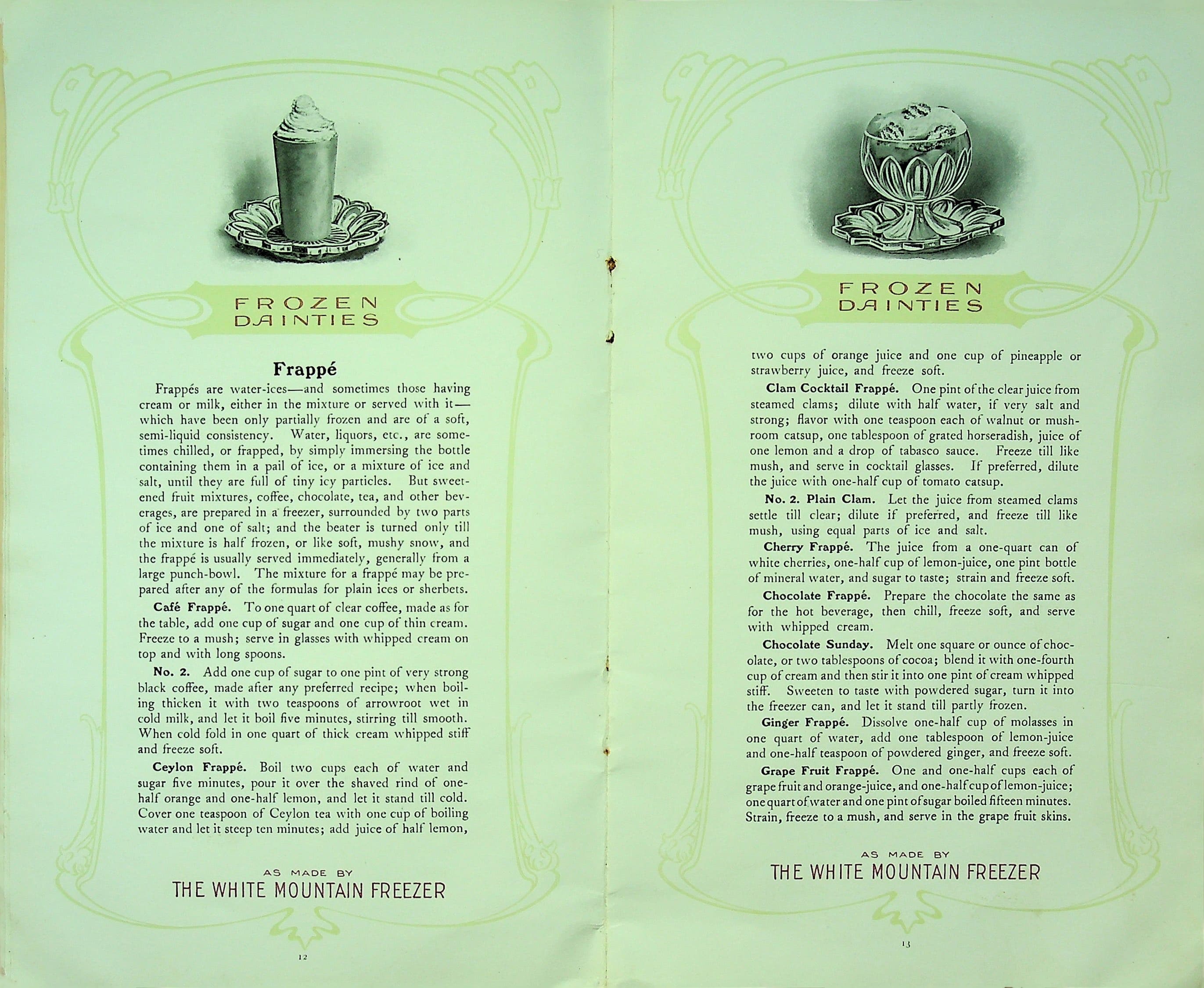 FROZEN
DAINTIES

Frappé

Frappés are water-ices—and sometimes those having cream or milk, either in the mixture or served with it—which have been only partially frozen and are of a soft, semi-liquid consistency. Water, liquors, etc., are sometimes chilled, or frapped, by simply immersing the bottle containing them in a pail of ice, or a mixture of ice and salt, until they are full of tiny icy particles. But sweetened fruit mixtures, coffee, chocolate, tea, and other beverages, are prepared in a freezer, surrounded by two parts of ice and one of salt; and the beater is turned only till the mixture is half frozen, or like soft, mushy snow, and the frappé is usually served immediately, generally from a large punch-bowl. The mixture for a frappé may be prepared after any of the formulas for plain ices or sherbets.

Café Frappé. To one quart of clear coffee, made as for the table, add one cup of sugar and one cup of thin cream. Freeze to a mush; serve in glasses with whipped cream on top and with long spoons.

No. 2. Add one cup of sugar to one pint of very strong black coffee, made after any preferred recipe; when boiling thicken it with two teaspoons of arrowroot wet in cold milk, and let it boil five minutes, stirring till smooth. When cold fold in one quart of thick cream whipped stiff and freeze soft.

Ceylon Frappé. Boil two cups each of water and sugar five minutes, pour it over the shaved rind of one-half orange and one-half lemon, and let it stand till cold. Cover one teaspoon of Ceylon tea with one cup of boiling water and let it steep ten minutes; add juice of half lemon,

AS MADE BY
THE WHITE MOUNTAIN FREEZER

12

FROZEN
DAINTIES

two cups of orange juice and one cup of pineapple or strawberry juice, and freeze soft.

Clam Cocktail Frappé. One pint of the clear juice from steamed clams; dilute with half water, if very salt and strong; flavor with one teaspoon each of walnut or mushroom catsup, one tablespoon of grated horseradish, juice of one lemon and a drop of tabasco sauce. Freeze till like mush, and serve in cocktail glasses. If preferred, dilute the juice with one-half cup of tomato catsup.

No. 2. Plain Clam. Let the juice from steamed clams settle till clear; dilute if preferred, and freeze till like mush, using equal parts of ice and salt.

Cherry Frappé. The juice from a one-quart can of white cherries, one-half cup of lemon-juice, one pint bottle of mineral water, and sugar to taste; strain and freeze soft.

Chocolate Frappé. Prepare the chocolate the same as for the hot beverage, then chill, freeze soft, and serve with whipped cream.

Chocolate Sunday. Melt one square or ounce of chocolate, or two tablespoons of cocoa; blend it with one-fourth cup of cream and then stir it into one pint of cream whipped stiff. Sweeten to taste with powdered sugar, turn it into the freezer can, and let it stand till partly frozen.

Ginger Frappé. Dissolve one-half cup of molasses in one quart of water, add one tablespoon of lemon-juice and one-half teaspoon of powdered ginger, and freeze soft.

Grape Fruit Frappé. One and one-half cups each of grape fruit and orange-juice, and one-half cup of lemon-juice; one quart of water and one pint of sugar boiled fifteen minutes. Strain, freeze to a mush, and serve in the grape fruit skins.

AS MADE BY
THE WHITE MOUNTAIN FREEZER

13